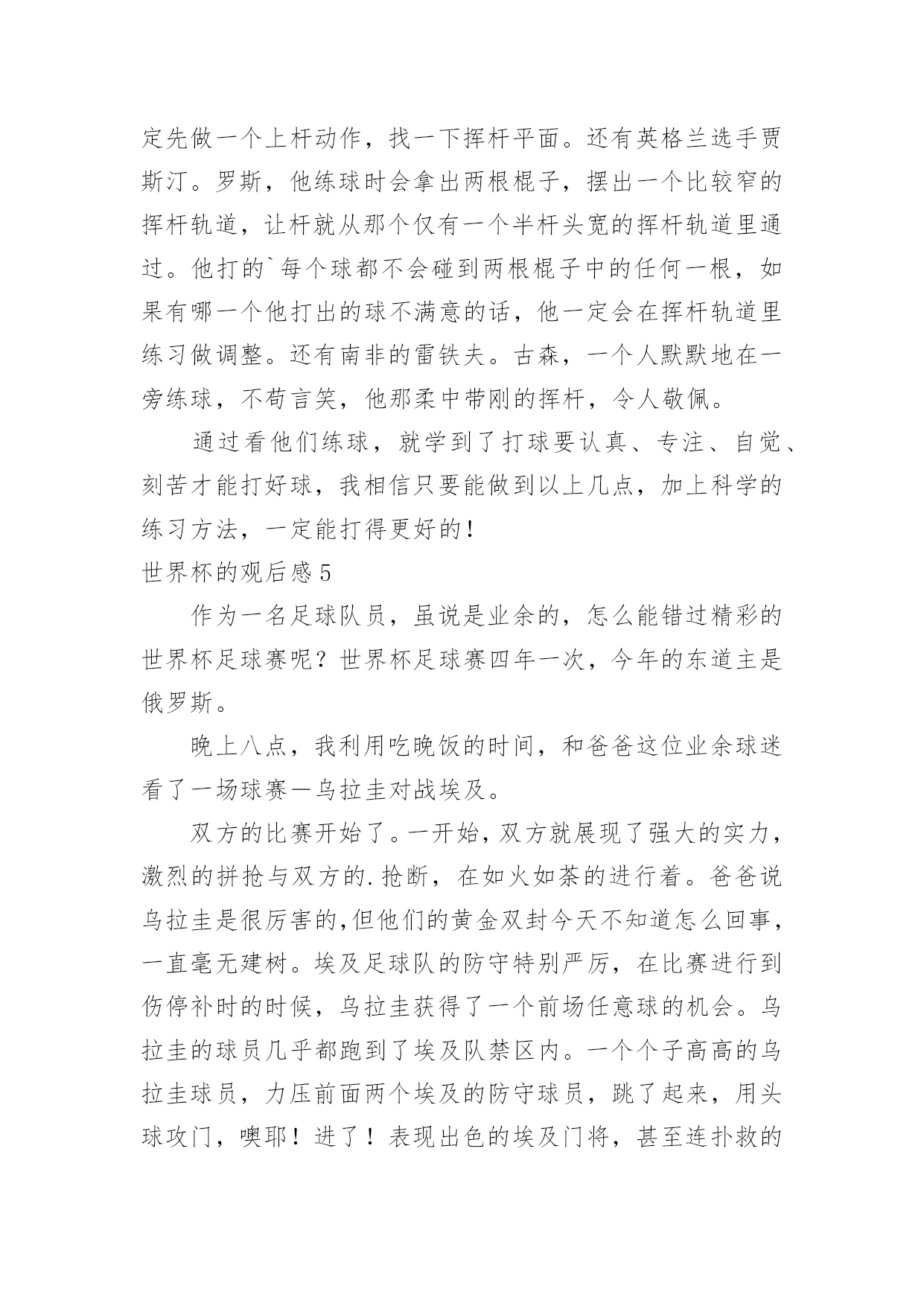 定先做一个上杆动作，找一下挥杆平面。还有英格兰选手贾斯汀。罗斯，他练球时会拿出两根棍子，摆出一个比较窄的挥杆轨道，让杆就从那个仅有一个半杆头宽的挥杆轨道里通过。他打的`每个球都不会碰到两根棍子中的任何一根，如果有哪一个他打出的球不满意的话，他一定会在挥杆轨道里练习做调整。还有南非的雷铁夫。古森，一个人默默地在一旁练球，不苟言笑，他那柔中带刚的挥杆，令人敬佩。

通过看他们练球，就学到了打球要认真、专注、自觉、刻苦才能打好球，我相信只要能做到以上几点，加上科学的练习方法，一定能打得更好的！

世界杯的观后感 5

作为一名足球队员，虽说是业余的，怎么能错过精彩的世界杯足球赛呢？世界杯足球赛四年一次，今年的东道主是俄罗斯。

晚上八点，我利用吃晚饭的时间，和爸爸这位业余球迷看了一场球赛—乌拉圭对战埃及。

双方的比赛开始了。一开始，双方就展现了强大的实力，激烈的拼抢与双方的.抢断，在如火如荼的进行着。爸爸说乌拉圭是很厉害的,但他们的黄金双封今天不知道怎么回事，一直毫无建树。埃及足球队的防守特别严厉，在比赛进行到伤停补时的时候，乌拉圭获得了一个前场任意球的机会。乌拉圭的球员几乎都跑到了埃及队禁区内。一个个子高高的乌拉圭球员，力压前面两个埃及的防守球员，跳了起来，用头球攻门，噢耶！进了！表现出色的埃及门将，甚至连扑救的